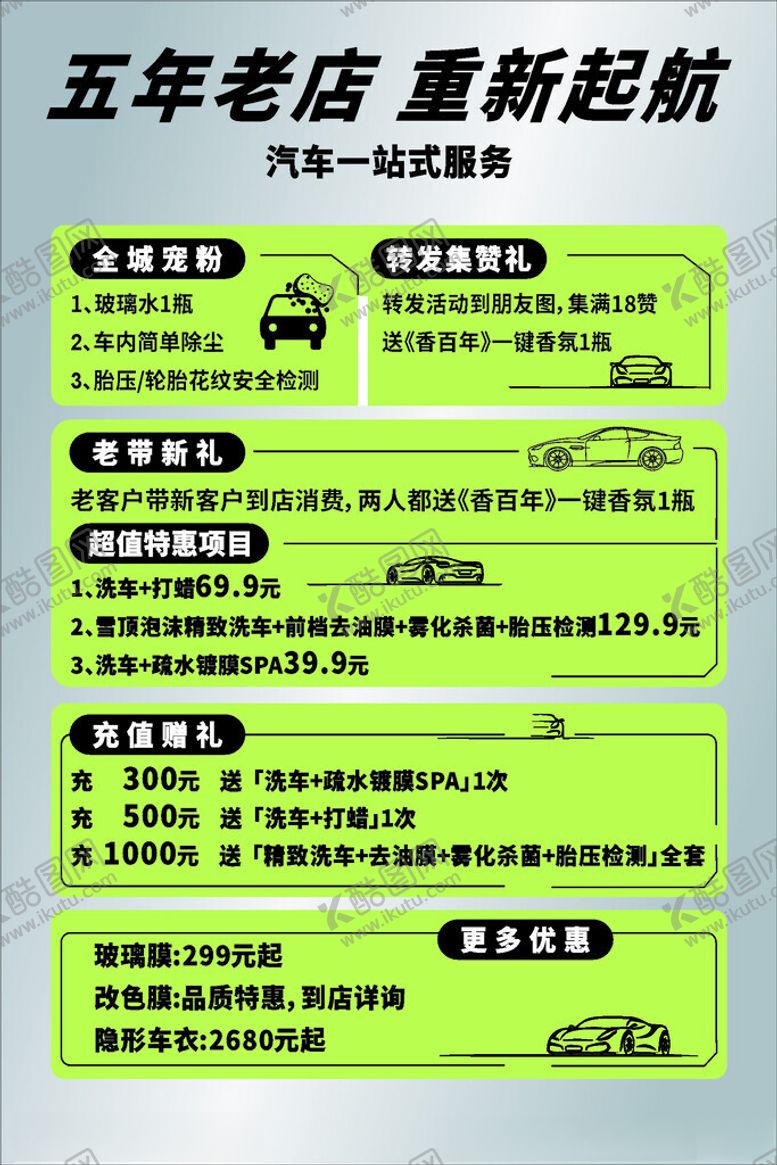 五年老店 重新起航
汽车一站式服务

全城宠粉
1、玻璃水1瓶
2、车内简单除尘
3、胎压/轮胎花纹安全检测

转发集赞礼
转发活动到朋友图，集满18赞
送《香百年》一键香氛1瓶

老带新礼
老客户带新客户到店消费，两人都送《香百年》一键香氛1瓶

超值特惠项目
1、洗车+打蜡69.9元
2、雪顶泡沫精致洗车+前档去油膜+雾化杀菌+胎压检测129.9元
3、洗车+疏水镀膜SPA39.9元

充值赠礼
充 300元 送「洗车+疏水镀膜SPA」1次
充 500元 送「洗车+打蜡」1次
充 1000元 送「精致洗车+去油膜+雾化杀菌+胎压检测」全套

更多优惠
玻璃膜:299元起
改色膜:品质特惠，到店详询
隐形车衣:2680元起

酷图网 www.ikutu.com